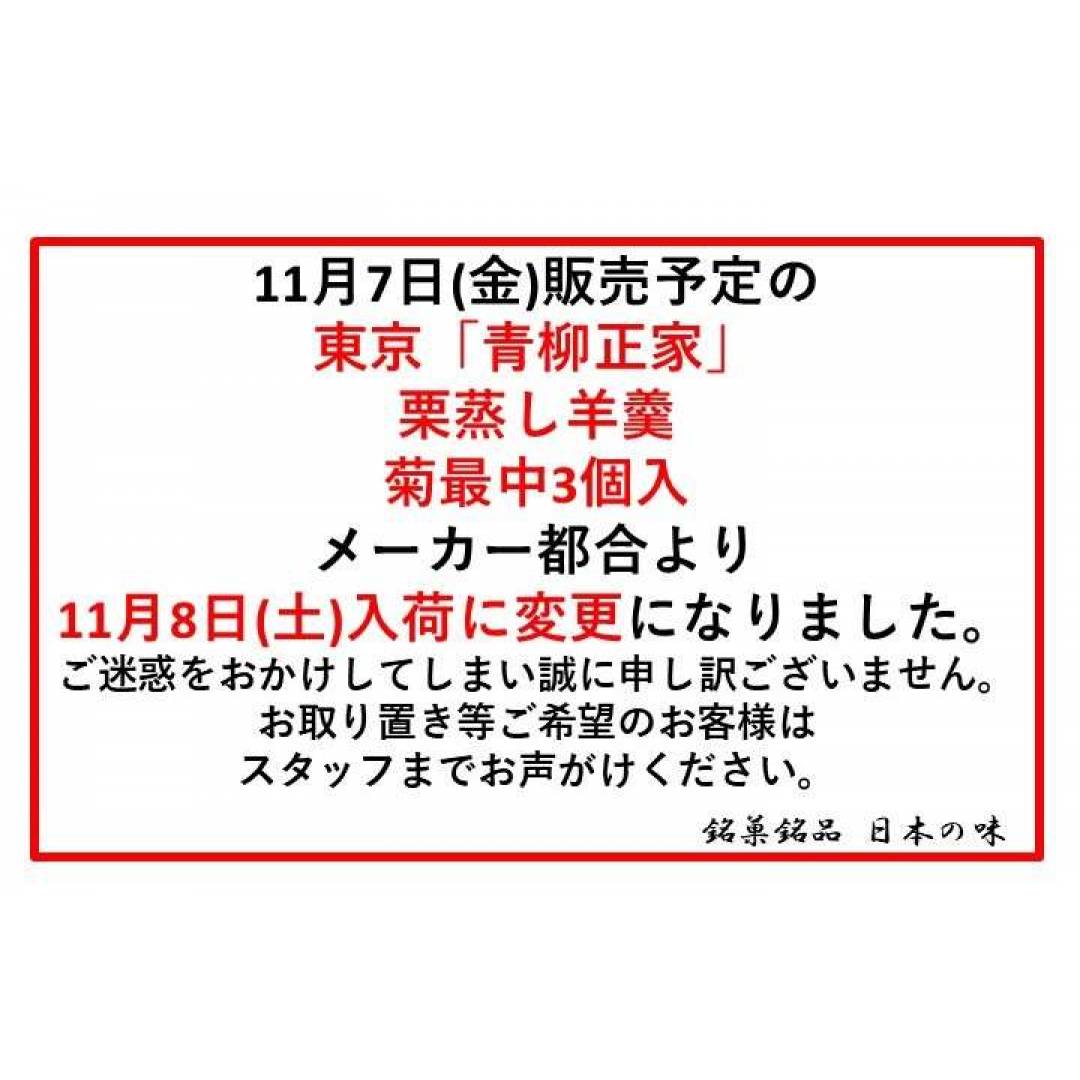 11月7日(金)販売予定の
東京「青柳正家」
栗蒸し羊羹
菊最中3個入
メーカー都合より
11月8日(土)入荷に変更になりました。
ご迷惑をおかけしてしまい誠に申し訳ございません。
お取り置き等ご希望のお客様は
スタッフまでお声がけください。

銘菓銘品 日本の味